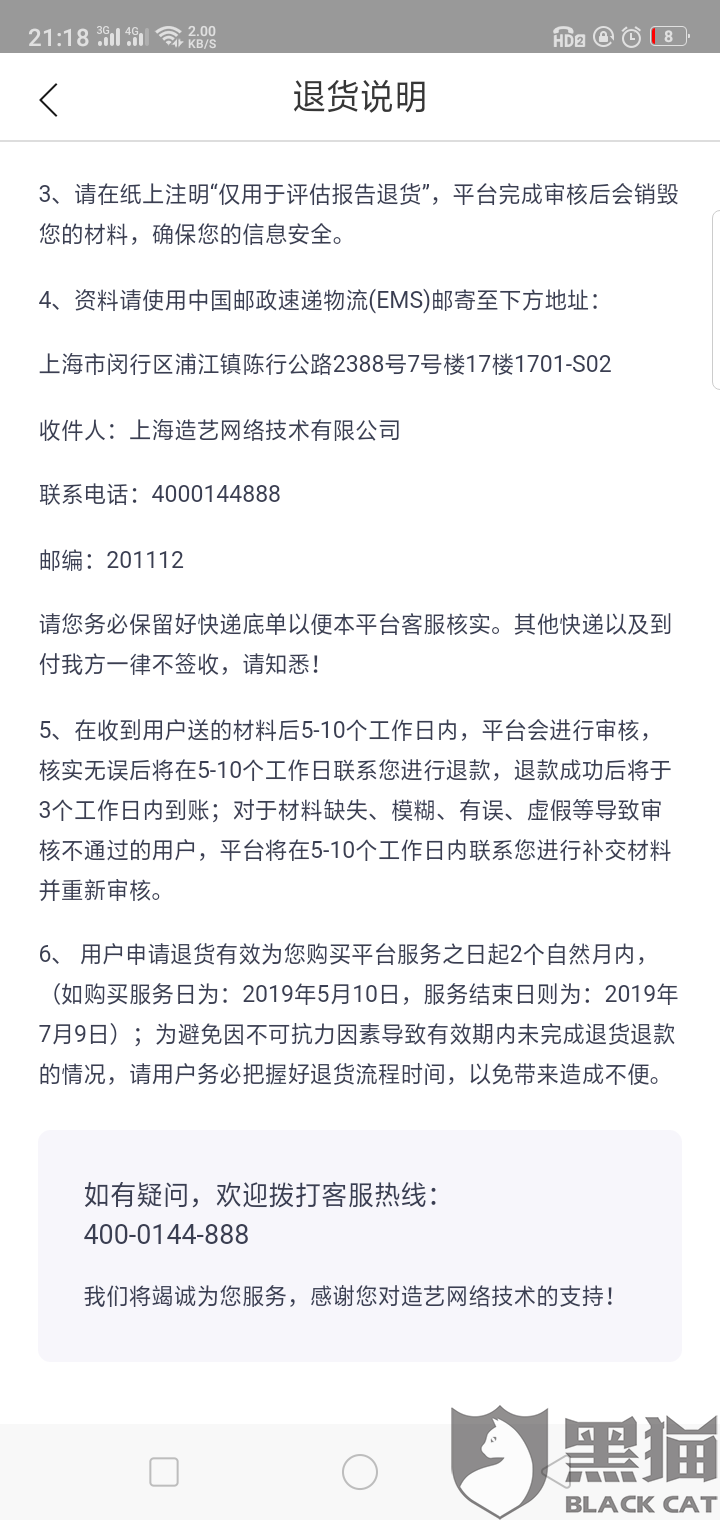 21:18 3G 4G 2.00 KB/S HD2 8

退货说明

3、请在纸上注明“仅用于评估报告退货”，平台完成审核后会销毁您的材料，确保您的信息安全。

4、资料请使用中国邮政速递物流(EMS)邮寄至下方地址：

上海市闵行区浦江镇陈行公路2388号7号楼17楼1701-S02

收件人：上海造艺网络技术有限公司

联系电话：4000144888

邮编：201112

请您务必保留好快递底单以便本平台客服核实。其他快递以及到付我方一律不签收，请知悉！

5、在收到用户送的材料后5-10个工作日内，平台会进行审核，核实无误后将在5-10个工作日联系您进行退款，退款成功后将于3个工作日内到账；对于材料缺失、模糊、有误、虚假等导致审核不通过的用户，平台将在5-10个工作日内联系您进行补交材料并重新审核。

6、 用户申请退货有效为您购买平台服务之日起2个自然月内，（如购买服务日为：2019年5月10日，服务结束日则为：2019年7月9日）；为避免因不可抗力因素导致有效期内未完成退货退款的情况，请用户务必把握好退货流程时间，以免带来造成不便。

如有疑问，欢迎拨打客服热线：
400-0144-888

我们将竭诚为您服务，感谢您对造艺网络技术的支持！

黑猫
BLACK CAT